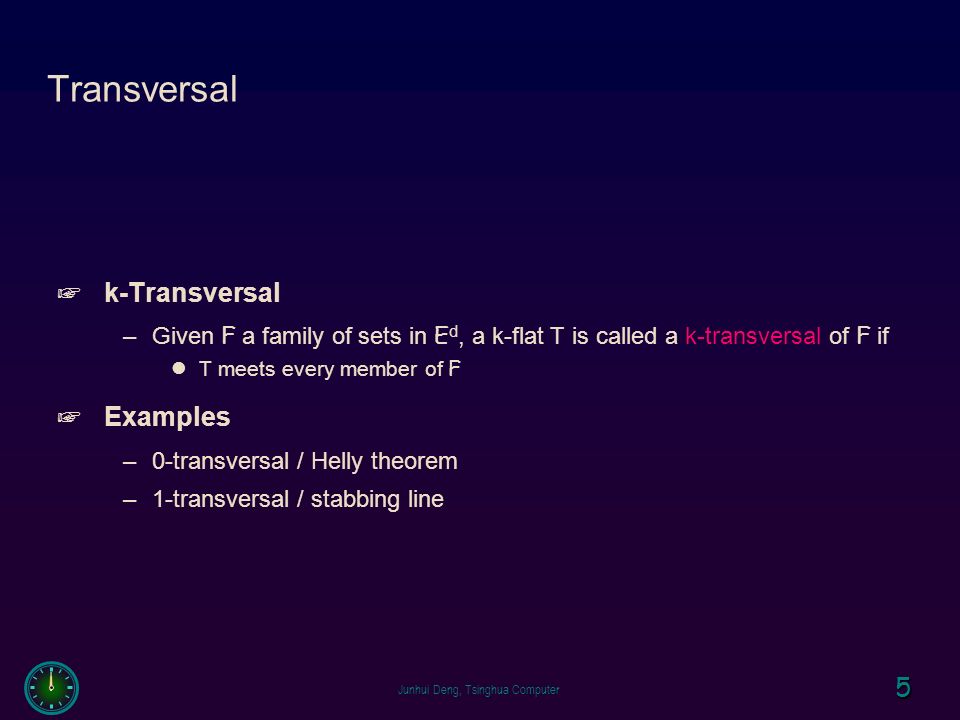 Transversal

☞ k-Transversal

– Given F a family of sets in $E^d$, a k-flat T is called a k-transversal of F if

● T meets every member of F

☞ Examples

– 0-transversal / Helly theorem

– 1-transversal / stabbing line

Junhui Deng, Tsinghua Computer

5